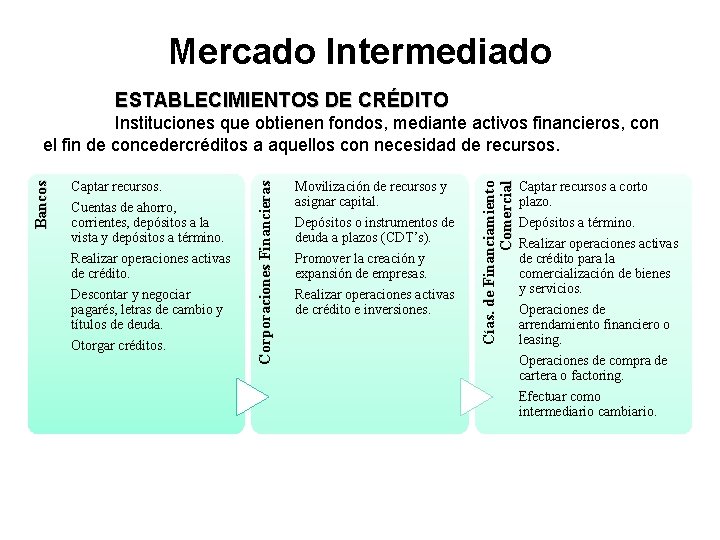 Mercado Intermediado

ESTABLECIMIENTOS DE CRÉDITO
Instituciones que obtienen fondos, mediante activos financieros, con el fin de concedercréditos a aquellos con necesidad de recursos.

Bancos

Captar recursos.

Cuentas de ahorro, corrientes, depósitos a la vista y depósitos a término.

Realizar operaciones activas de crédito.

Descontar y negociar pagarés, letras de cambio y títulos de deuda.

Otorgar créditos.

Corporaciones Financieras

Movilización de recursos y asignar capital.

Depósitos o instrumentos de deuda a plazos (CDT's).

Promover la creación y expansión de empresas.

Realizar operaciones activas de crédito e inversiones.

Cías. de Financiamiento Comercial

Captar recursos a corto plazo.

Depósitos a término.

Realizar operaciones activas de crédito para la comercialización de bienes y servicios.

Operaciones de arrendamiento financiero o leasing.

Operaciones de compra de cartera o factoring.

Efectuar como intermediario cambiario.